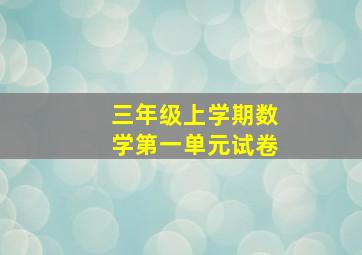 三年级上学期数学第一单元试卷